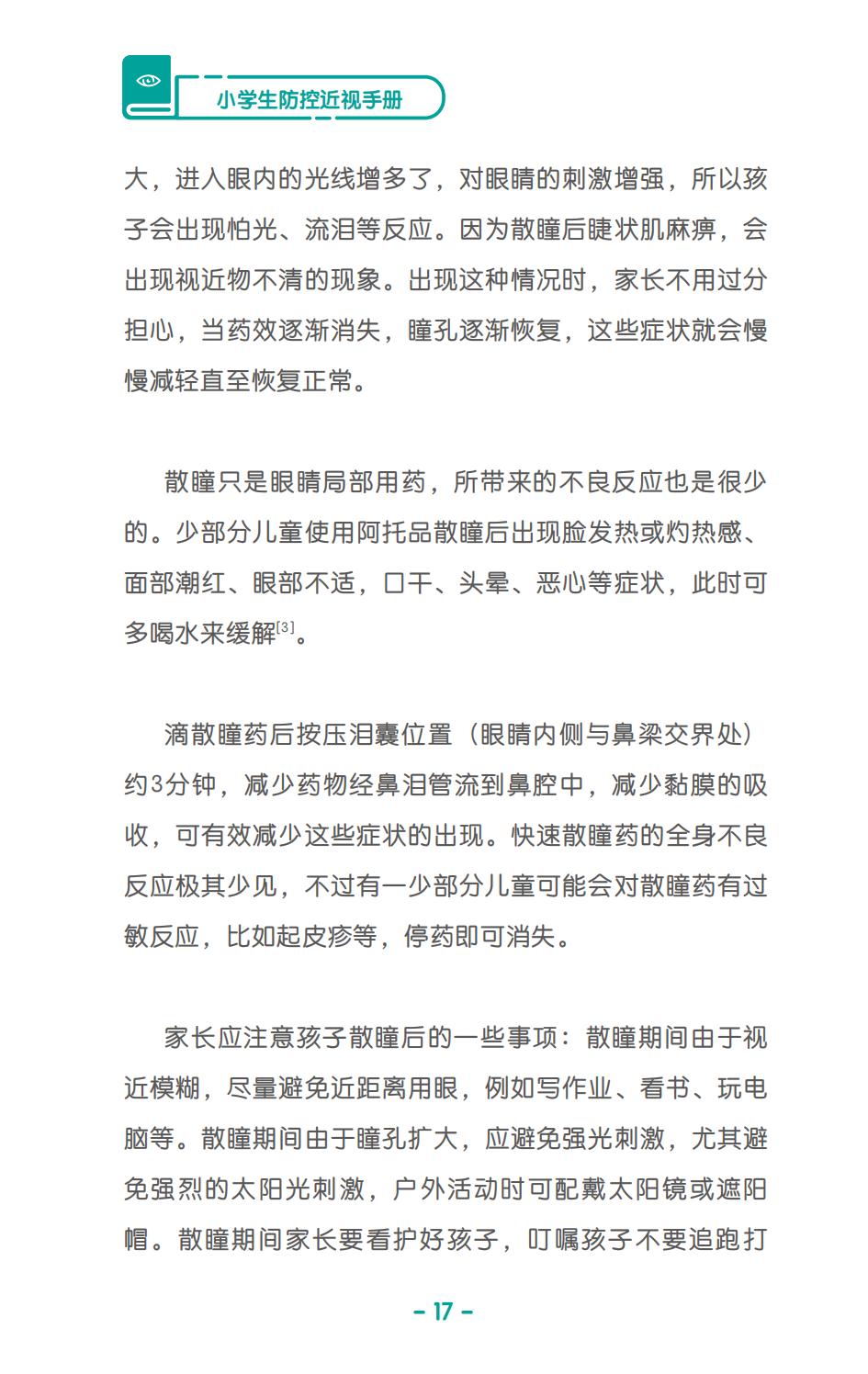 小学生防控近视手册

大，进入眼内的光线增多了，对眼睛的刺激增强，所以孩子会出现怕光、流泪等反应。因为散瞳后睫状肌麻痹，会出现视近物不清的现象。出现这种情况时，家长不用过分担心，当药效逐渐消失，瞳孔逐渐恢复，这些症状就会慢慢减轻直至恢复正常。

散瞳只是眼睛局部用药，所带来的不良反应也是很少的。少部分儿童使用阿托品散瞳后出现脸发热或灼热感、面部潮红、眼部不适，口干、头晕、恶心等症状，此时可多喝水来缓解$^{[3]}$。

滴散瞳药后按压泪囊位置（眼睛内侧与鼻梁交界处）约3分钟，减少药物经鼻泪管流到鼻腔中，减少黏膜的吸收，可有效减少这些症状的出现。快速散瞳药的全身不良反应极其少见，不过有一少部分儿童可能会对散瞳药有过敏反应，比如起皮疹等，停药即可消失。

家长应注意孩子散瞳后的一些事项：散瞳期间由于视近模糊，尽量避免近距离用眼，例如写作业、看书、玩电脑等。散瞳期间由于瞳孔扩大，应避免强光刺激，尤其避免强烈的太阳光刺激，户外活动时可配戴太阳镜或遮阳帽。散瞳期间家长要看护好孩子，叮嘱孩子不要追跑打

- 17 -